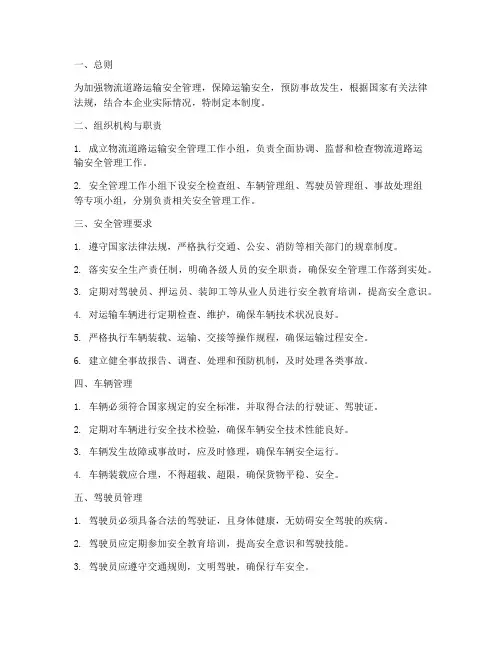 一、总则

为加强物流道路运输安全管理，保障运输安全，预防事故发生，根据国家有关法律法规，结合本企业实际情况，特制定本制度。

二、组织机构与职责

1. 成立物流道路运输安全管理工作小组，负责全面协调、监督和检查物流道路运输安全管理工作。

2. 安全管理工作小组下设安全检查组、车辆管理组、驾驶员管理组、事故处理组等专项小组，分别负责相关安全管理工作。

三、安全管理要求

1. 遵守国家法律法规，严格执行交通、公安、消防等相关部门的规章制度。

2. 落实安全生产责任制，明确各级人员的安全职责，确保安全管理工作落到实处。

3. 定期对驾驶员、押运员、装卸工等从业人员进行安全教育培训，提高安全意识。

4. 对运输车辆进行定期检查、维护，确保车辆技术状况良好。

5. 严格执行车辆装载、运输、交接等操作规程，确保运输过程安全。

6. 建立健全事故报告、调查、处理和预防机制，及时处理各类事故。

四、车辆管理

1. 车辆必须符合国家规定的安全标准，并取得合法的行驶证、驾驶证。

2. 定期对车辆进行安全技术检验，确保车辆安全技术性能良好。

3. 车辆发生故障或事故时，应及时修理，确保车辆安全运行。

4. 车辆装载应合理，不得超载、超限，确保货物平稳、安全。

五、驾驶员管理

1. 驾驶员必须具备合法的驾驶证，且身体健康，无妨碍安全驾驶的疾病。

2. 驾驶员应定期参加安全教育培训，提高安全意识和驾驶技能。

3. 驾驶员应遵守交通规则，文明驾驶，确保行车安全。